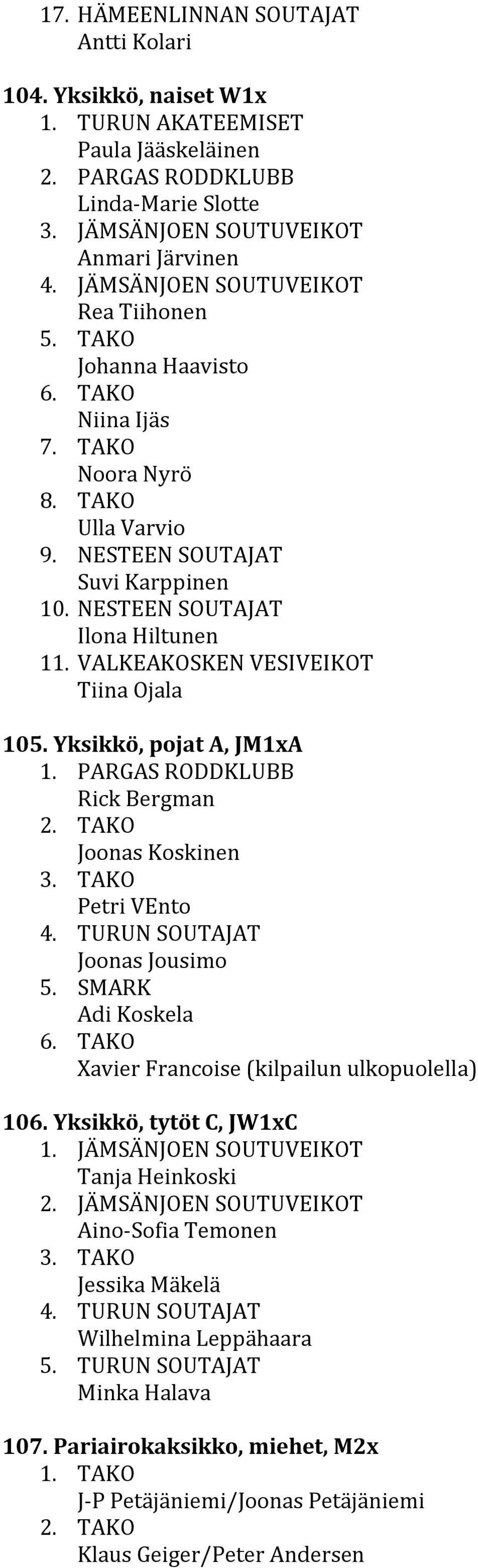 17. HÄMEENLINNAN SOUTAJAT
Antti Kolari

104. Yksikkö, naiset W1x
1. TURUN AKATEEMISET
Paula Jääskeläinen
2. PARGAS RODDKLUBB
Linda-Marie Slotte
3. JÄMSÄNJOEN SOUTUVEIKOT
Anmari Järvinen
4. JÄMSÄNJOEN SOUTUVEIKOT
Rea Tiihonen
5. TAKO
Johanna Haavisto
6. TAKO
Niina Ijäs
7. TAKO
Noora Nyrö
8. TAKO
Ulla Varvio
9. NESTEEN SOUTAJAT
Suvi Karppinen
10. NESTEEN SOUTAJAT
Ilona Hiltunen
11. VALKEAKOSKEN VESIVEIKOT
Tiina Ojala

105. Yksikkö, pojat A, JM1xA
1. PARGAS RODDKLUBB
Rick Bergman
2. TAKO
Joonas Koskinen
3. TAKO
Petri VEnto
4. TURUN SOUTAJAT
Joonas Jousimo
5. SMARK
Adi Koskela
6. TAKO
Xavier Francoise (kilpailun ulkopuolella)

106. Yksikkö, tytöt C, JW1xC
1. JÄMSÄNJOEN SOUTUVEIKOT
Tanja Heinkoski
2. JÄMSÄNJOEN SOUTUVEIKOT
Aino-Sofia Temonen
3. TAKO
Jessika Mäkelä
4. TURUN SOUTAJAT
Wilhelmina Leppähaara
5. TURUN SOUTAJAT
Minka Halava

107. Pariairokaksikko, miehet, M2x
1. TAKO
J-P Petäjäniemi/Joonas Petäjäniemi
2. TAKO
Klaus Geiger/Peter Andersen